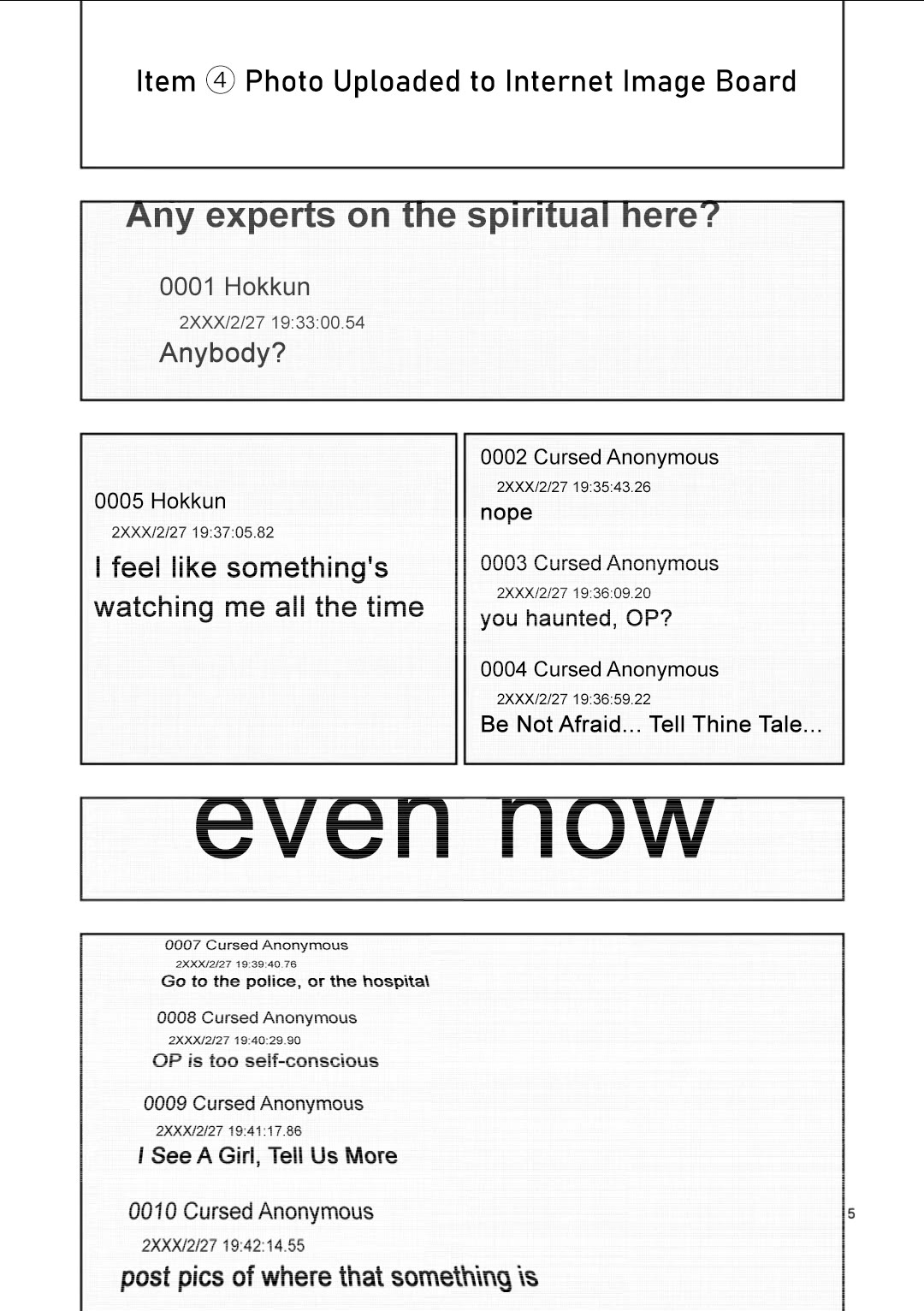 Item ④ Photo Uploaded to Internet Image Board

Any experts on the spiritual here?

0001 Hokkun
2XXX/2/27 19:33:00.54
Anybody?

0005 Hokkun
2XXX/2/27 19:37:05.82
I feel like something's watching me all the time

0002 Cursed Anonymous
2XXX/2/27 19:35:43.26
nope

0003 Cursed Anonymous
2XXX/2/27 19:36:09.20
you haunted, OP?

0004 Cursed Anonymous
2XXX/2/27 19:36:59.22
Be Not Afraid... Tell Thine Tale...

even now

0007 Cursed Anonymous
2XXX/2/27 19:39:40.76
Go to the police, or the hospital

0008 Cursed Anonymous
2XXX/2/27 19:40:29.90
OP is too self-conscious

0009 Cursed Anonymous
2XXX/2/27 19:41:17.86
I See A Girl, Tell Us More

0010 Cursed Anonymous
2XXX/2/27 19:42:14.55
post pics of where that something is

5